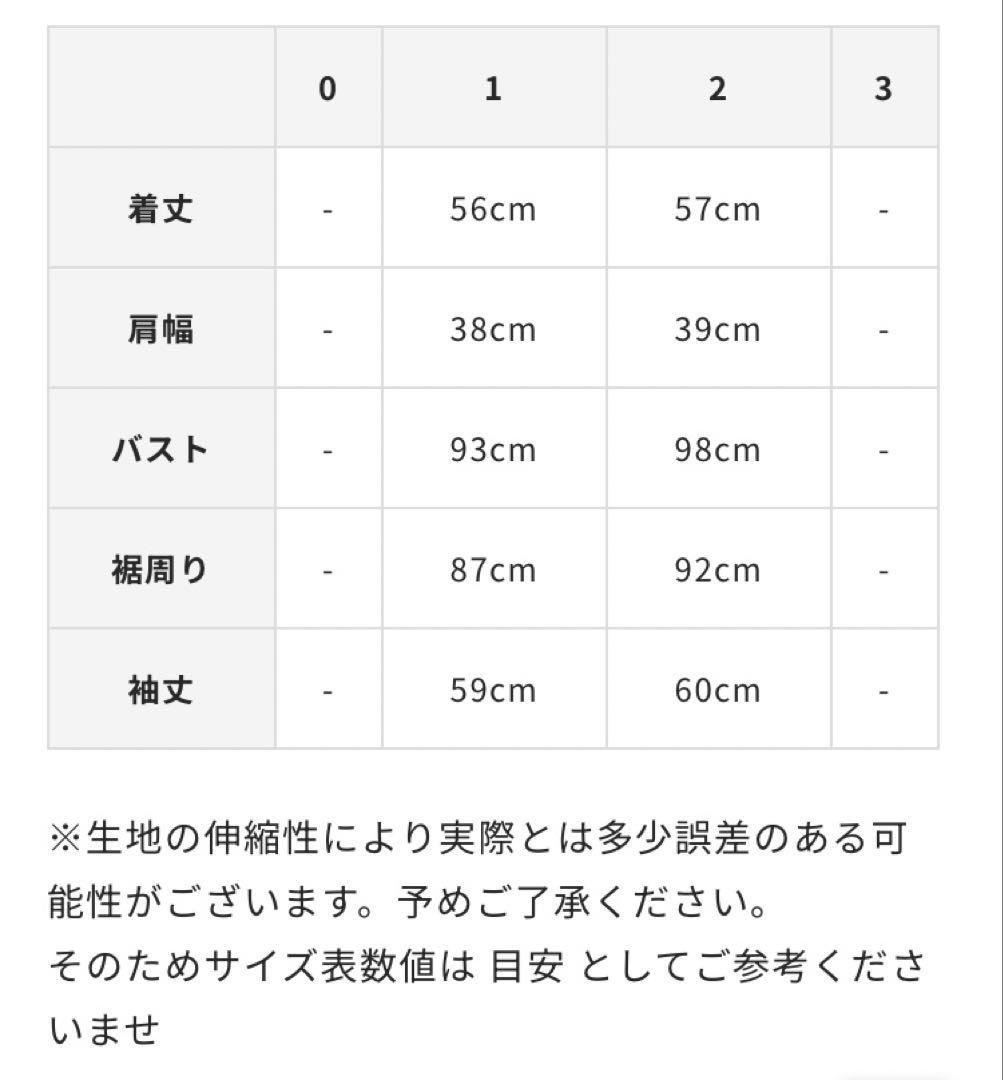 |  | 0 | 1 | 2 | 3 |
|---|---|---|---|---|
| 着丈 | - | 56cm | 57cm | - |
| 肩幅 | - | 38cm | 39cm | - |
| バスト | - | 93cm | 98cm | - |
| 裾周り | - | 87cm | 92cm | - |
| 袖丈 | - | 59cm | 60cm | - |

※生地の伸縮性により実際とは多少誤差のある可能性がございます。予めご了承ください。
そのためサイズ表数値は 目安 としてご参考くださいませ